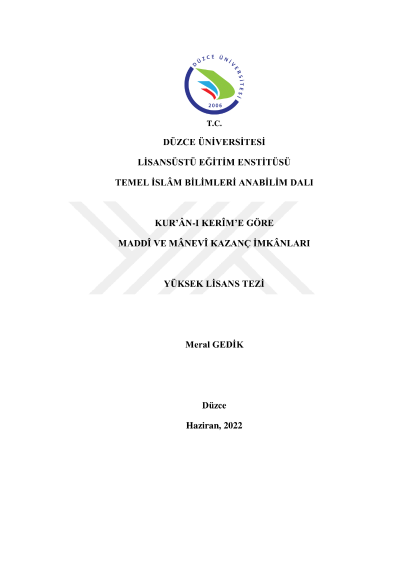 DÜZCE ÜNİVERSİTESİ
2006

T.C.

DÜZCE ÜNİVERSİTESİ

LİSANSÜSTÜ EĞİTİM ENSTİTÜSÜ

TEMEL İSLÂM BİLİMLERİ ANABİLİM DALI

KUR'ÂN-I KERÎM'E GÖRE

MADDÎ VE MÂNEVÎ KAZANÇ İMKÂNLARI

YÜKSEK LİSANS TEZİ

Meral GEDİK

Düzce

Haziran, 2022